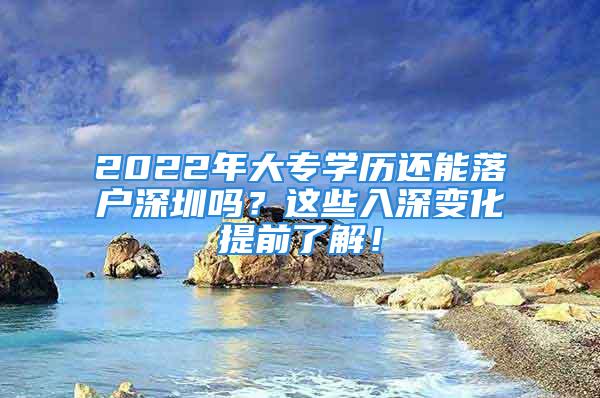 2022年大专学历还能落户深圳吗？这些入深变化提前了解！